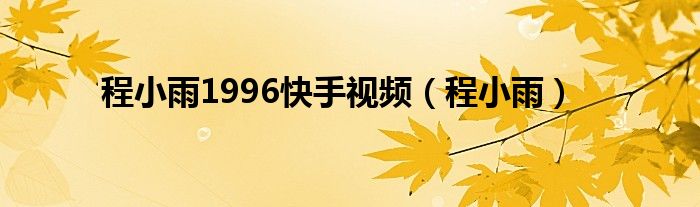 程小雨1996快手视频（程小雨）